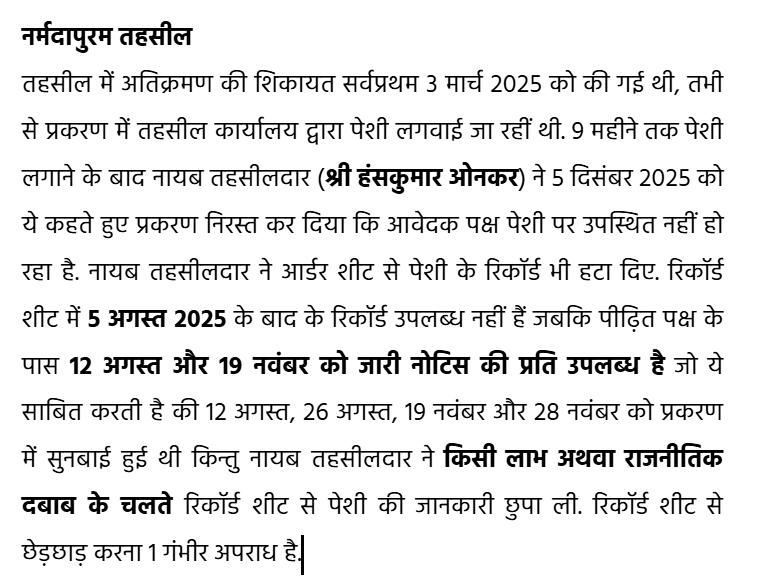 नर्मदापुरम तहसील

तहसील में अतिक्रमण की शिकायत सर्वप्रथम 3 मार्च 2025 को की गई थी, तभी से प्रकरण में तहसील कार्यालय द्वारा पेशी लगवाई जा रहीं थी. 9 महीने तक पेशी लगाने के बाद नायब तहसीलदार (श्री हंसकुमार ओनकर) ने 5 दिसंबर 2025 को ये कहते हुए प्रकरण निरस्त कर दिया कि आवेदक पक्ष पेशी पर उपस्थित नहीं हो रहा है. नायब तहसीलदार ने आर्डर शीट से पेशी के रिकॉर्ड भी हटा दिए. रिकॉर्ड शीट में 5 अगस्त 2025 के बाद के रिकॉर्ड उपलब्ध नहीं हैं जबकि पीढ़ित पक्ष के पास 12 अगस्त और 19 नवंबर को जारी नोटिस की प्रति उपलब्ध है जो ये साबित करती है की 12 अगस्त, 26 अगस्त, 19 नवंबर और 28 नवंबर को प्रकरण में सुनबाई हुई थी किन्तु नायब तहसीलदार ने किसी लाभ अथवा राजनीतिक दबाब के चलते रिकॉर्ड शीट से पेशी की जानकारी छुपा ली. रिकॉर्ड शीट से छेड़छाड़ करना 1 गंभीर अपराध है.